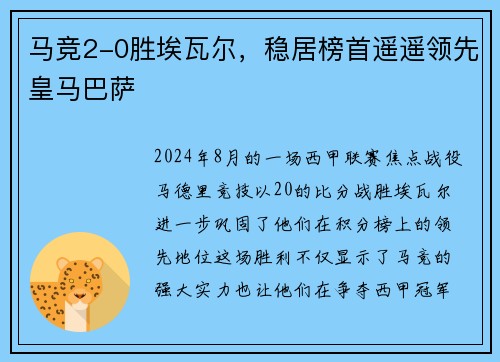 马竞2-0胜埃瓦尔，稳居榜首遥遥领先皇马巴萨

2024年8月的一场西甲联赛焦点战役马德里竞技以20的比分战胜埃瓦尔进一步巩固了他们在积分榜上的领先地位这场胜利不仅显示了马竞的强大实力也让他们在争夺西甲冠军